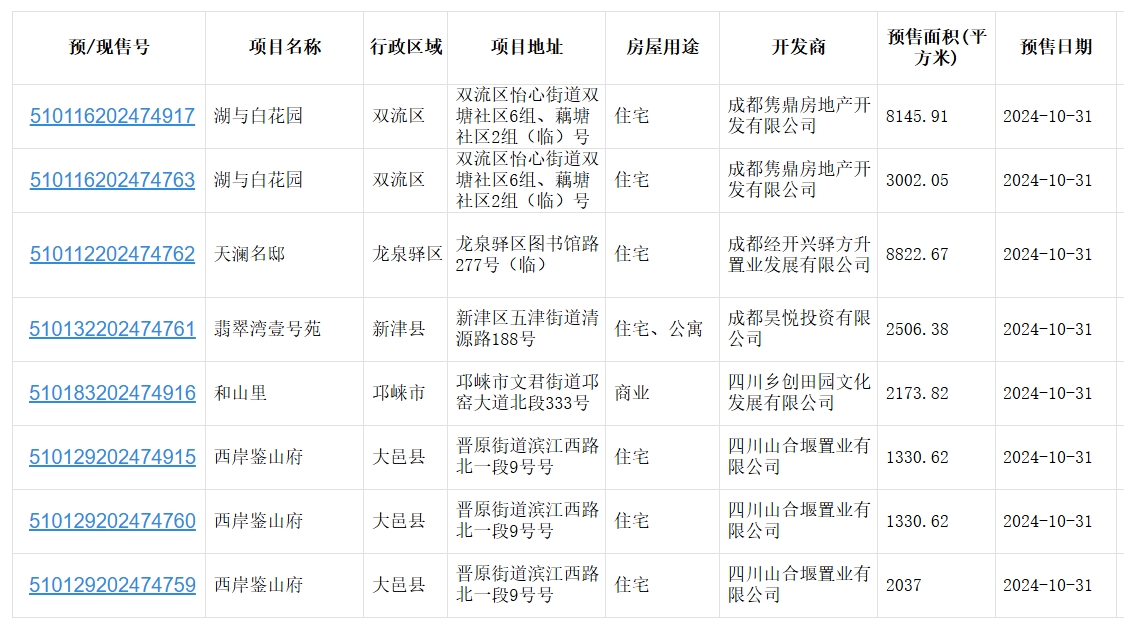 | 预/现售号 | 项目名称 | 行政区域 | 项目地址 | 房屋用途 | 开发商 | 预售面积(平方米) | 预售日期 |
|---|---|---|---|---|---|---|---|
| 510116202474917 | 湖与白花园 | 双流区 | 双流区怡心街道双塘社区6组、藕塘社区2组（临）号 | 住宅 | 成都隽鼎房地产开发有限公司 | 8145.91 | 2024-10-31 |
| 510116202474763 | 湖与白花园 | 双流区 | 双流区怡心街道双塘社区6组、藕塘社区2组（临）号 | 住宅 | 成都隽鼎房地产开发有限公司 | 3002.05 | 2024-10-31 |
| 510112202474762 | 天澜名邸 | 龙泉驿区 | 龙泉驿区图书馆路277号（临） | 住宅 | 成都经开兴驿方升置业发展有限公司 | 8822.67 | 2024-10-31 |
| 510132202474761 | 翡翠湾壹号苑 | 新津县 | 新津区五津街道清源路188号 | 住宅、公寓 | 成都昊悦投资有限公司 | 2506.38 | 2024-10-31 |
| 510183202474916 | 和山里 | 邛崃市 | 邛崃市文君街道邛窑大道北段333号 | 商业 | 四川乡创田园文化发展有限公司 | 2173.82 | 2024-10-31 |
| 510129202474915 | 西岸鉴山府 | 大邑县 | 晋原街道滨江西路北一段9号号 | 住宅 | 四川山合堰置业有限公司 | 1330.62 | 2024-10-31 |
| 510129202474760 | 西岸鉴山府 | 大邑县 | 晋原街道滨江西路北一段9号号 | 住宅 | 四川山合堰置业有限公司 | 1330.62 | 2024-10-31 |
| 510129202474759 | 西岸鉴山府 | 大邑县 | 晋原街道滨江西路北一段9号号 | 住宅 | 四川山合堰置业有限公司 | 2037 | 2024-10-31 |